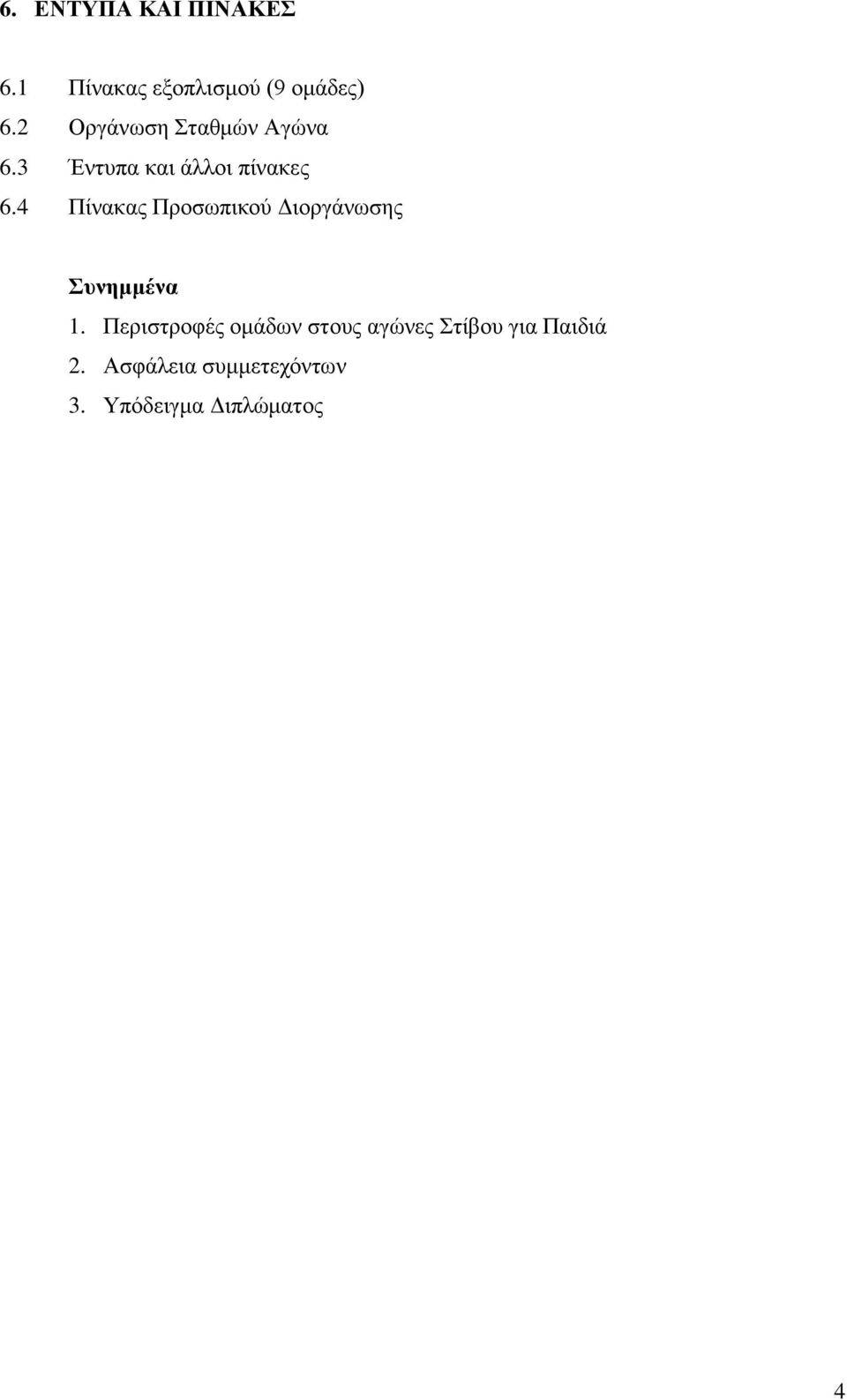 6. ΕΝΤΥΠΑ ΚΑΙ ΠΙΝΑΚΕΣ

6.1 Πίνακας εξοπλισμού (9 ομάδες)
6.2 Οργάνωση Σταθμών Αγώνα
6.3 Έντυπα και άλλοι πίνακες
6.4 Πίνακας Προσωπικού Διοργάνωσης

Συνημμένα
1. Περιστροφές ομάδων στους αγώνες Στίβου για Παιδιά
2. Ασφάλεια συμμετεχόντων
3. Υπόδειγμα Διπλώματος

4